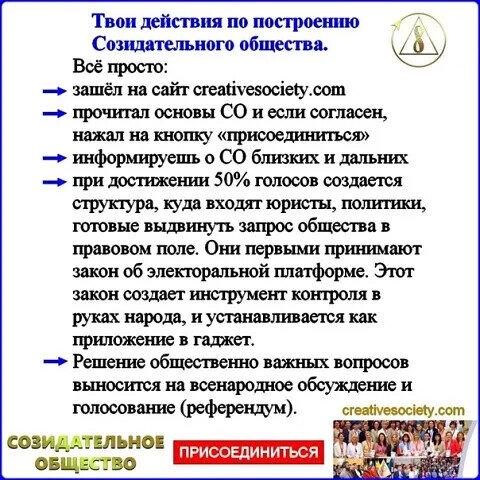 Твои действия по построению Созидательного общества.

Всё просто:

→ зашёл на сайт creativesociety.com

→ прочитал основы СО и если согласен, нажал на кнопку «присоединиться»

→ информируешь о СО близких и дальних

→ при достижении 50% голосов создается структура, куда входят юристы, политики, готовые выдвинуть запрос общества в правовом поле. Они первыми принимают закон об электоральной платформе. Этот закон создает инструмент контроля в руках народа, и устанавливается как приложение в гаджет.

→ Решение общественно важных вопросов выносится на всенародное обсуждение и голосование (референдум).

creativesociety.com

СОЗИДАТЕЛЬНОЕ ОБЩЕСТВО

ПРИСОЕДИНИТЬСЯ